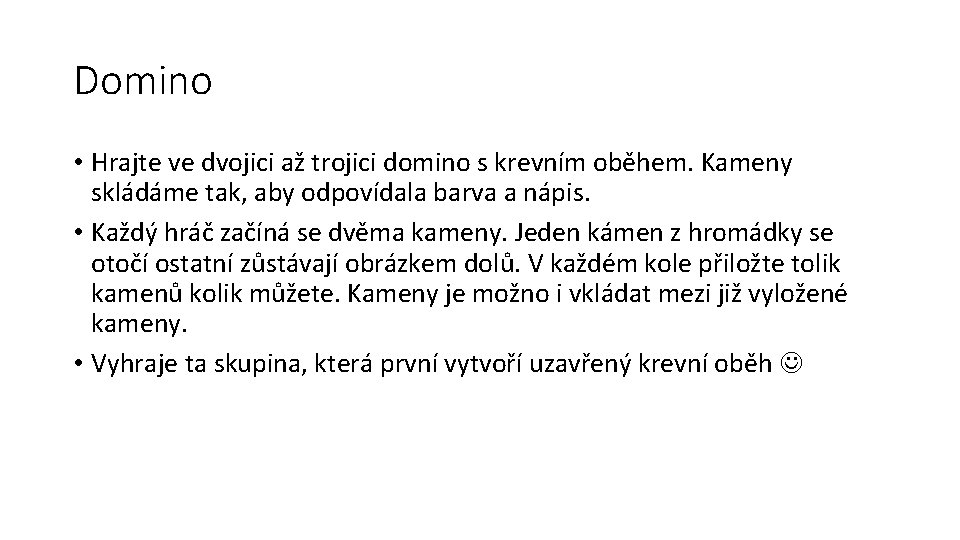 Domino

• Hrajte ve dvojici až trojici domino s krevním oběhem. Kameny skládáme tak, aby odpovídala barva a nápis.
• Každý hráč začíná se dvěma kameny. Jeden kámen z hromádky se otočí ostatní zůstávají obrázkem dolů. V každém kole přiložte tolik kamenů kolik můžete. Kameny je možno i vkládat mezi již vyložené kameny.
• Vyhraje ta skupina, která první vytvoří uzavřený krevní oběh ☺